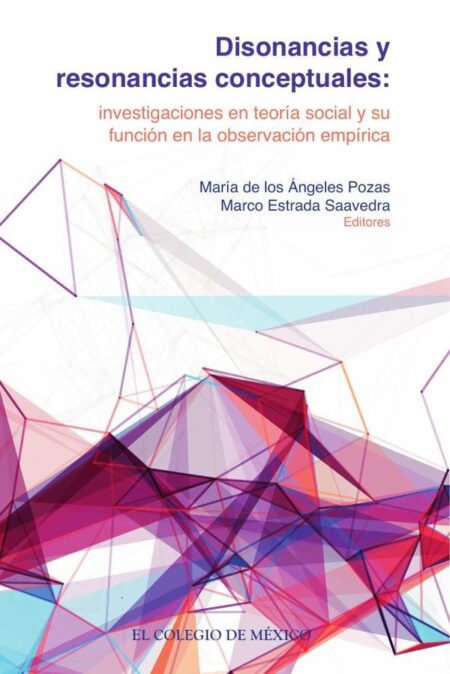 Disonancias y resonancias conceptuales:

investigaciones en teoría social y su función en la observación empírica

María de los Ángeles Pozas
Marco Estrada Saavedra
Editores

EL COLEGIO DE MÉXICO